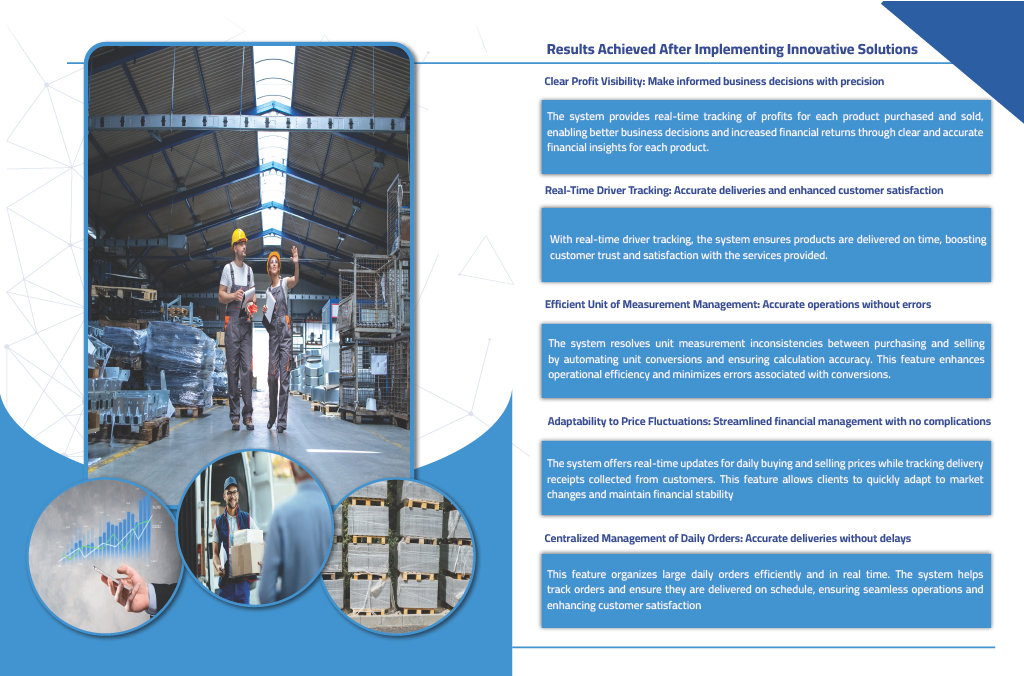 Results Achieved After Implementing Innovative Solutions

Clear Profit Visibility: Make informed business decisions with precision

The system provides real-time tracking of profits for each product purchased and sold, enabling better business decisions and increased financial returns through clear and accurate financial insights for each product.

Real-Time Driver Tracking: Accurate deliveries and enhanced customer satisfaction

With real-time driver tracking, the system ensures products are delivered on time, boosting customer trust and satisfaction with the services provided.

Efficient Unit of Measurement Management: Accurate operations without errors

The system resolves unit measurement inconsistencies between purchasing and selling by automating unit conversions and ensuring calculation accuracy. This feature enhances operational efficiency and minimizes errors associated with conversions.

Adaptability to Price Fluctuations: Streamlined financial management with no complications

The system offers real-time updates for daily buying and selling prices while tracking delivery receipts collected from customers. This feature allows clients to quickly adapt to market changes and maintain financial stability

Centralized Management of Daily Orders: Accurate deliveries without delays

This feature organizes large daily orders efficiently and in real time. The system helps track orders and ensure they are delivered on schedule, ensuring seamless operations and enhancing customer satisfaction